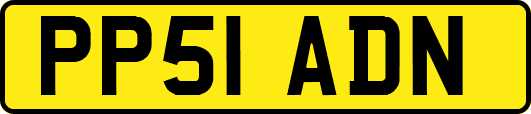 PP51 ADN